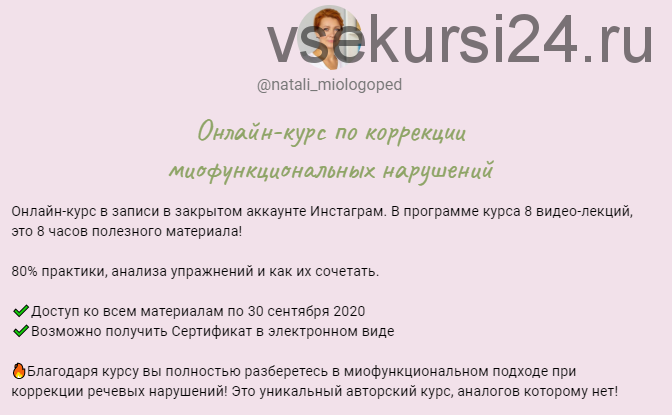 vsekursi24.ru

@natali_miologoped

Онлайн-курс по коррекции миофункциональных нарушений

Онлайн-курс в записи в закрытом аккаунте Инстаграм. В программе курса 8 видео-лекций, это 8 часов полезного материала!

80% практики, анализа упражнений и как их сочетать.

✔Доступ ко всем материалам по 30 сентября 2020
✔Возможно получить Сертификат в электронном виде

🔥Благодаря курсу вы полностью разберетесь в миофункциональном подходе при коррекции речевых нарушений! Это уникальный авторский курс, аналогов которому нет!